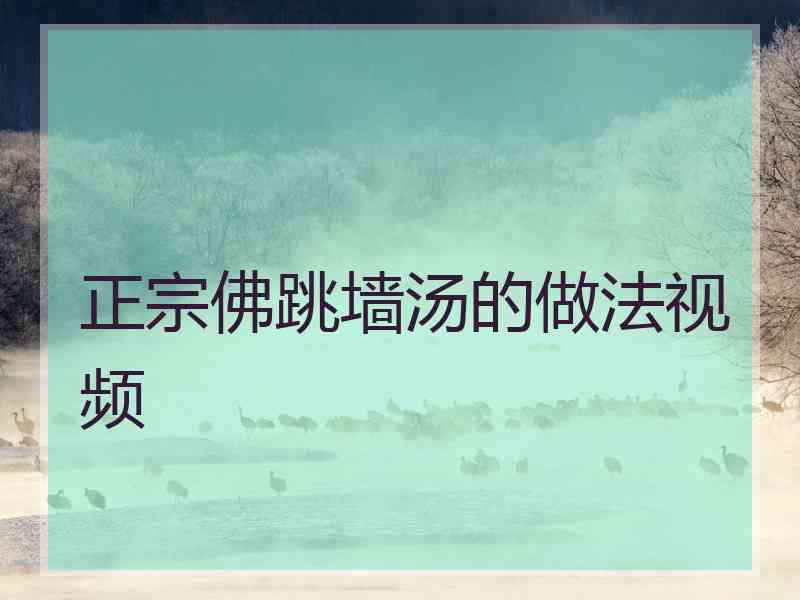 正宗佛跳墙汤的做法视频